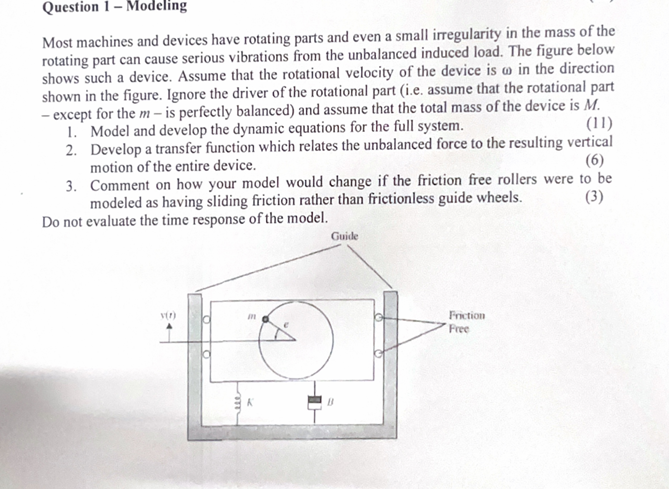 Question 1 – Modeling

Most machines and devices have rotating parts and even a small irregularity in the mass of the rotating part can cause serious vibrations from the unbalanced induced load. The figure below shows such a device. Assume that the rotational velocity of the device is $\omega$ in the direction shown in the figure. Ignore the driver of the rotational part (i.e. assume that the rotational part – except for the $m$ – is perfectly balanced) and assume that the total mass of the device is $M$.

1. Model and develop the dynamic equations for the full system. (11)
2. Develop a transfer function which relates the unbalanced force to the resulting vertical motion of the entire device. (6)
3. Comment on how your model would change if the friction free rollers were to be modeled as having sliding friction rather than frictionless guide wheels. (3)

Do not evaluate the time response of the model.

Guide

$y(t)$

$m$

$e$

Friction Free

$K$

$B$